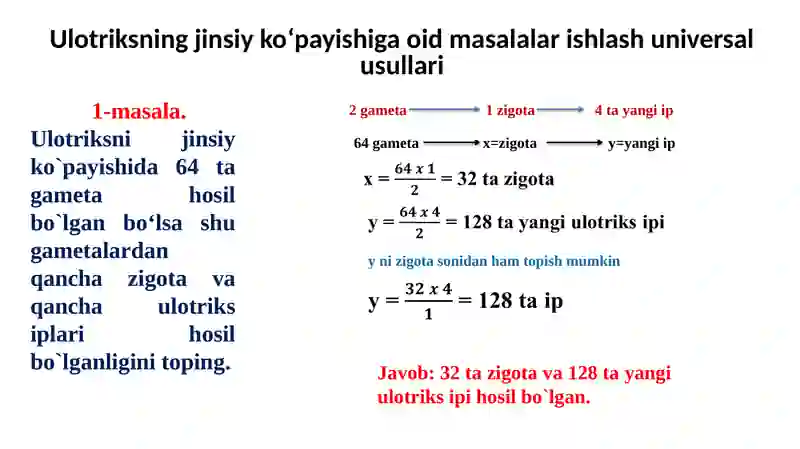 Ulotriksning jinsiy ko‘payishiga oid masalalar ishlash universal usullari

1-masala.

Ulotriksni jinsiy ko`payishida 64 ta gameta hosil bo`lgan bo‘lsa shu gametalardan qancha zigota va qancha ulotriks iplari hosil bo`lganligini toping.

2 gameta → 1 zigota → 4 ta yangi ip

64 gameta → x=zigota → y=yangi ip

$x = \frac{64 \times 1}{2} = 32$ ta zigota

$y = \frac{64 \times 4}{2} = 128$ ta yangi ulotriks ipi

y ni zigota sonidan ham topish mumkin

$y = \frac{32 \times 4}{1} = 128$ ta ip

Javob: 32 ta zigota va 128 ta yangi ulotriks ipi hosil bo`lgan.